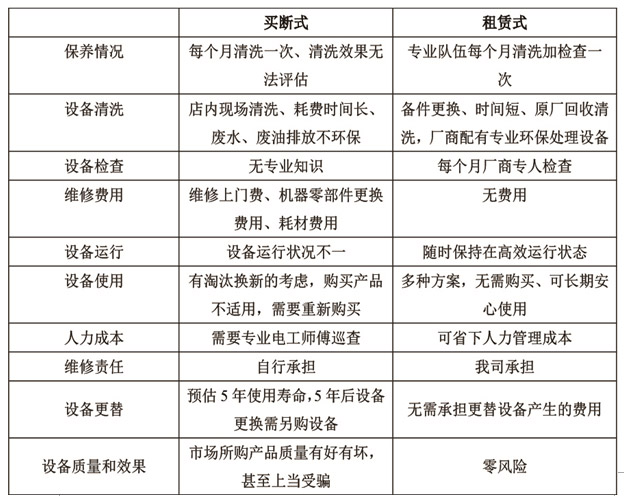 | | 买断式 | 租赁式 |
|---|---|---|
| 保养情况 | 每个月清洗一次、清洗效果无法评估 | 专业队伍每个月清洗加检查一次 |
| 设备清洗 | 店内现场清洗、耗费时间长、废水、废油排放不环保 | 备件更换、时间短、原厂回收清洗，厂商配有专业环保处理设备 |
| 设备检查 | 无专业知识 | 每个月厂商专人检查 |
| 维修费用 | 维修上门费、机器零部件更换费用、耗材费用 | 无费用 |
| 设备运行 | 设备运行状况不一 | 随时保持在高效运行状态 |
| 设备使用 | 有淘汰换新的考虑，购买产品不适用，需要重新购买 | 多种方案，无需购买、可长期安心使用 |
| 人力成本 | 需要专业电工师傅巡查 | 可省下人力管理成本 |
| 维修责任 | 自行承担 | 我司承担 |
| 设备更替 | 预估 5 年使用寿命，5 年后设备更换需另购设备 | 无需承担更替设备产生的费用 |
| 设备质量和效果 | 市场所购产品质量有好有坏，甚至上当受骗 | 零风险 |